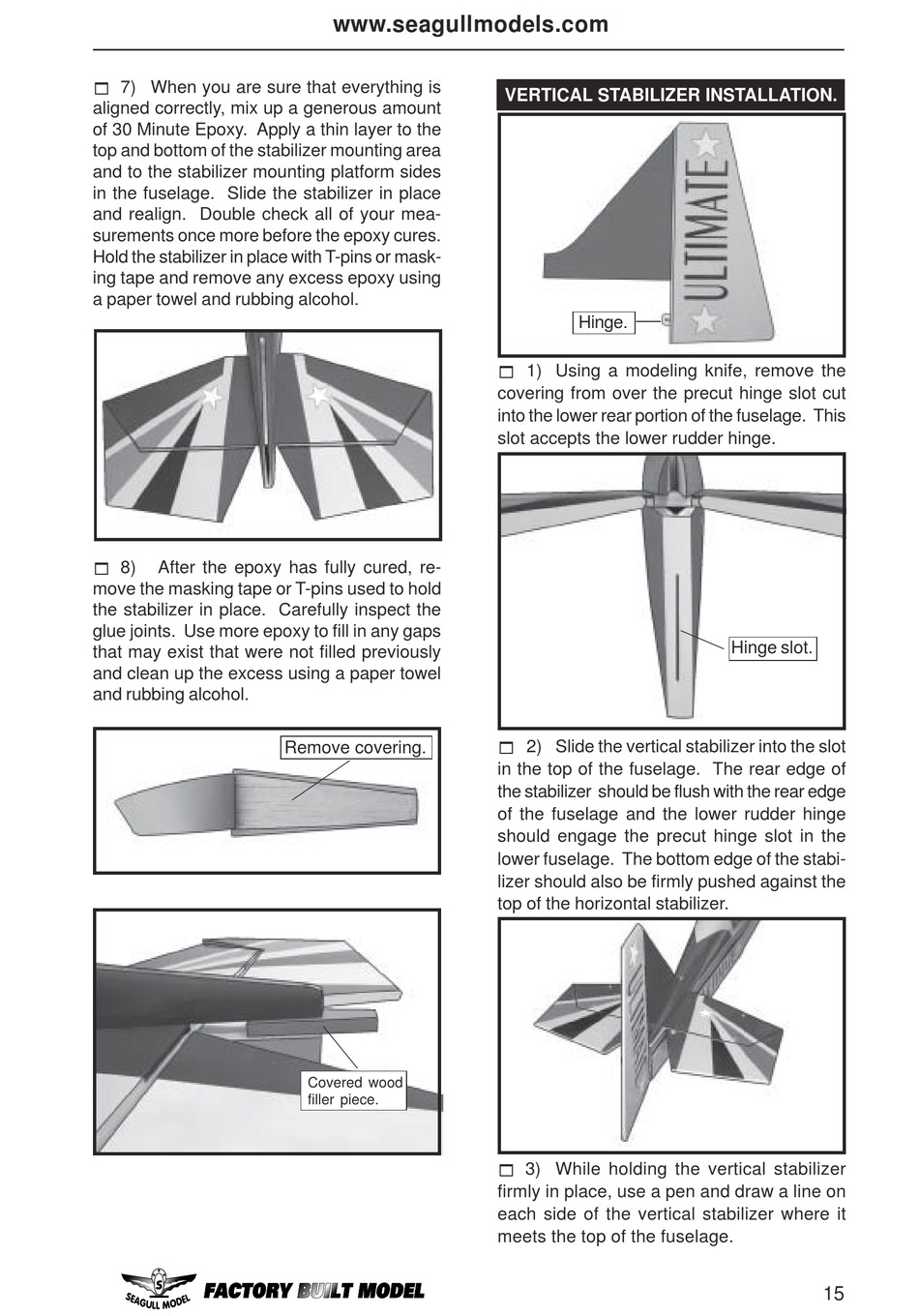 www.seagullmodels.com

☐ 7) When you are sure that everything is aligned correctly, mix up a generous amount of 30 Minute Epoxy. Apply a thin layer to the top and bottom of the stabilizer mounting area and to the stabilizer mounting platform sides in the fuselage. Slide the stabilizer in place and realign. Double check all of your measurements once more before the epoxy cures. Hold the stabilizer in place with T-pins or masking tape and remove any excess epoxy using a paper towel and rubbing alcohol.

☐ 8) After the epoxy has fully cured, remove the masking tape or T-pins used to hold the stabilizer in place. Carefully inspect the glue joints. Use more epoxy to fill in any gaps that may exist that were not filled previously and clean up the excess using a paper towel and rubbing alcohol.

Remove covering.

Covered wood filler piece.

VERTICAL STABILIZER INSTALLATION.

ULTIMATE

Hinge.

☐ 1) Using a modeling knife, remove the covering from over the precut hinge slot cut into the lower rear portion of the fuselage. This slot accepts the lower rudder hinge.

Hinge slot.

☐ 2) Slide the vertical stabilizer into the slot in the top of the fuselage. The rear edge of the stabilizer should be flush with the rear edge of the fuselage and the lower rudder hinge should engage the precut hinge slot in the lower fuselage. The bottom edge of the stabilizer should also be firmly pushed against the top of the horizontal stabilizer.

☐ 3) While holding the vertical stabilizer firmly in place, use a pen and draw a line on each side of the vertical stabilizer where it meets the top of the fuselage.

SEAGULL MODEL FACTORY BUILT MODEL

15